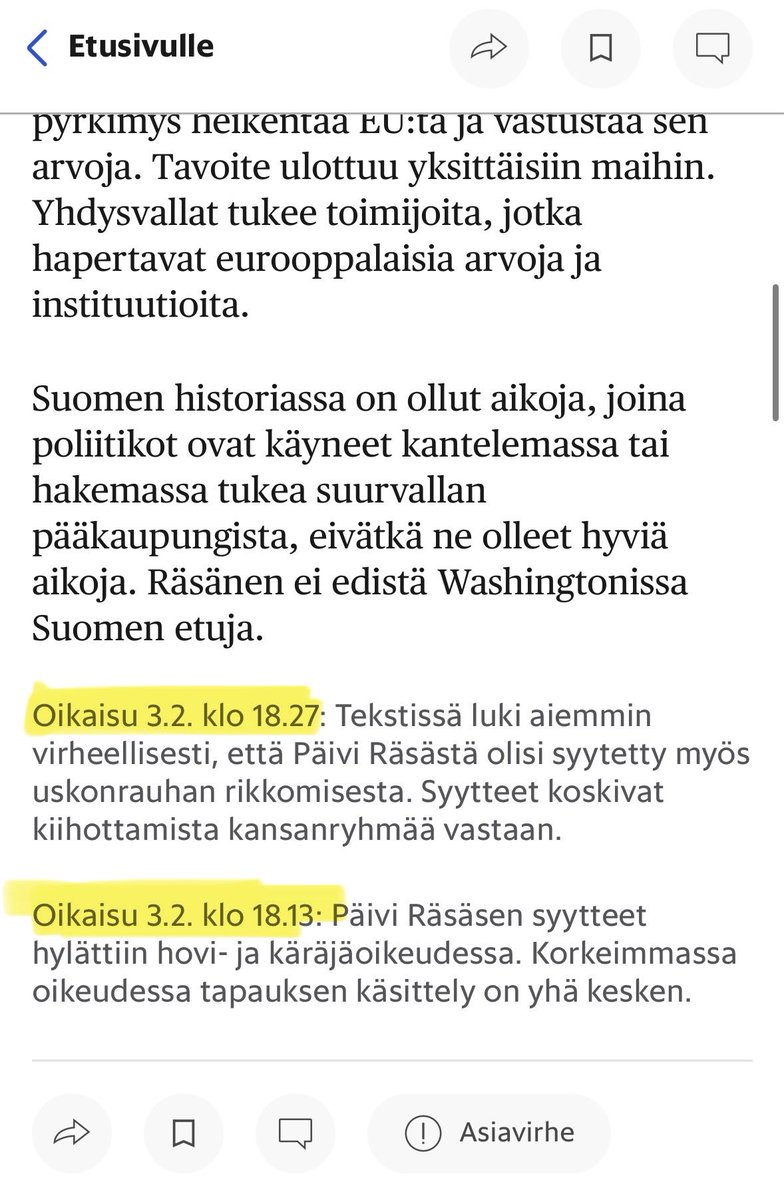 Etusivulle

pyrkimys heikentää EU:ta ja vastustaa sen arvoja. Tavoite ulottuu yksittäisiin maihin. Yhdysvallat tukee toimijoita, jotka hapertavat eurooppalaisia arvoja ja instituutioita.

Suomen historiassa on ollut aikoja, joina poliitikot ovat käyneet kantelemassa tai hakemassa tukea suurvallan pääkaupungista, eivätkä ne olleet hyviä aikoja. Räsänen ei edistä Washingtonissa Suomen etuja.

Oikaisu 3.2. klo 18.27: Tekstissä luki aiemmin virheellisesti, että Päivi Räsästä olisi syytetty myös uskonrauhan rikkomisesta. Syytteet koskivat kiihottamista kansanryhmää vastaan.

Oikaisu 3.2. klo 18.13: Päivi Räsäsen syytteet hylättiin hovi- ja käräjäoikeudessa. Korkeimmassa oikeudessa tapauksen käsittely on yhä kesken.

Asiavirhe